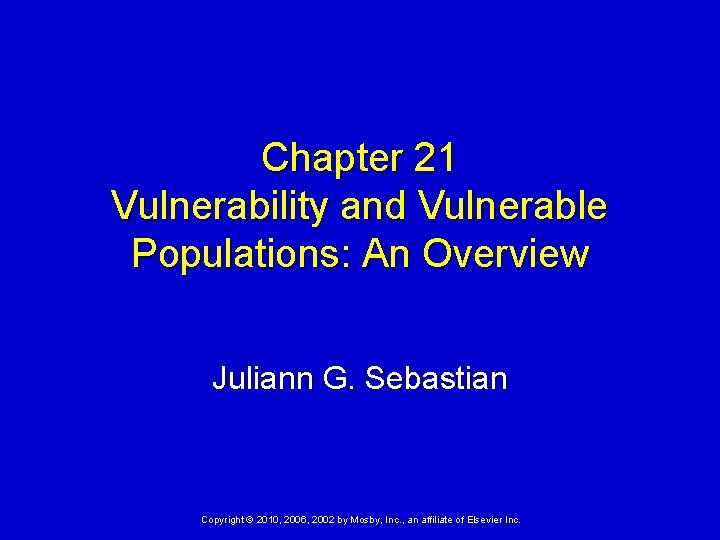 Chapter 21
Vulnerability and Vulnerable Populations: An Overview

Juliann G. Sebastian

Copyright © 2010, 2006, 2002 by Mosby, Inc., an affiliate of Elsevier Inc.